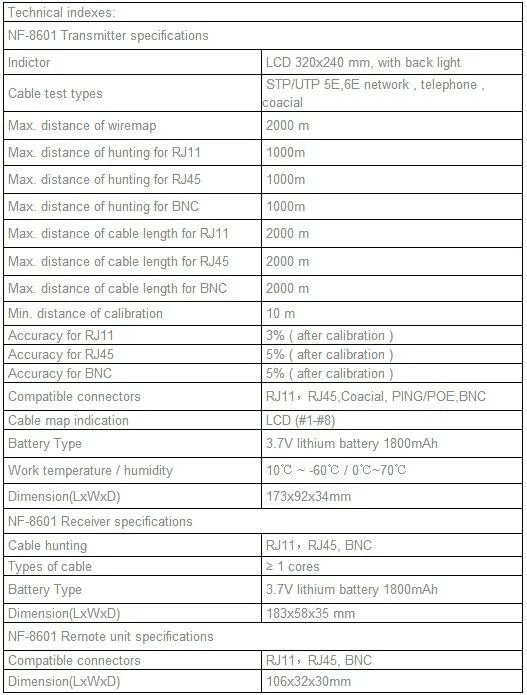 | Technical indexes: | |
|---|---|
| NF-8601 Transmitter specifications | |
| Indictor | LCD 320x240 mm, with back light |
| Cable test types | STP/UTP 5E,6E network , telephone , coacial |
| Max. distance of wiremap | 2000 m |
| Max. distance of hunting for RJ11 | 1000m |
| Max. distance of hunting for RJ45 | 1000m |
| Max. distance of hunting for BNC | 1000m |
| Max. distance of cable length for RJ11 | 2000 m |
| Max. distance of cable length for RJ45 | 2000 m |
| Max. distance of cable length for BNC | 2000 m |
| Min. distance of calibration | 10 m |
| Accuracy for RJ11 | 3% ( after calibration ) |
| Accuracy for RJ45 | 5% ( after calibration ) |
| Accuracy for BNC | 5% ( after calibration ) |
| Compatible connectors | RJ11，RJ45,Coacial, PING/POE,BNC |
| Cable map indication | LCD (#1-#8) |
| Battery Type | 3.7V lithium battery 1800mAh |
| Work temperature / humidity | 10℃ ~ -60℃ / 0℃~70℃ |
| Dimension(LxWxD) | 173x92x34mm |
| NF-8601 Receiver specifications | |
| Cable hunting | RJ11，RJ45, BNC |
| Types of cable | ≥ 1 cores |
| Battery Type | 3.7V lithium battery 1800mAh |
| Dimension(LxWxD) | 183x58x35 mm |
| NF-8601 Remote unit specifications | |
| Compatible connectors | RJ11，RJ45, BNC |
| Dimension(LxWxD) | 106x32x30mm |